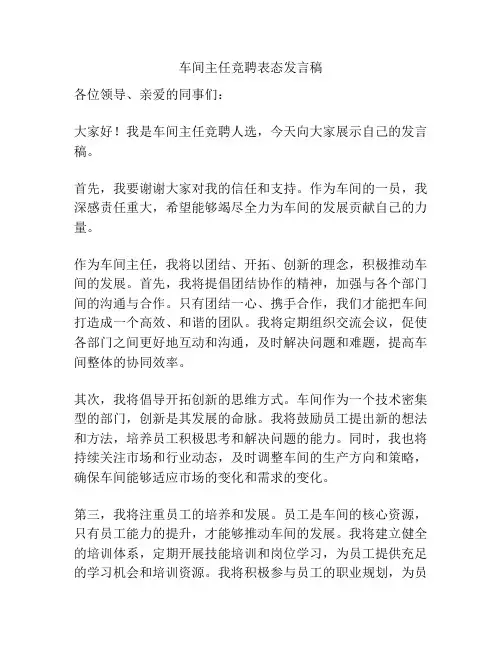 车间主任竞聘表态发言稿

各位领导、亲爱的同事们：

大家好！我是车间主任竞聘人选，今天向大家展示自己的发言稿。

首先，我要谢谢大家对我的信任和支持。作为车间的一员，我深感责任重大，希望能够竭尽全力为车间的发展贡献自己的力量。

作为车间主任，我将以团结、开拓、创新的理念，积极推动车间的发展。首先，我将提倡团结协作的精神，加强与各个部门间的沟通与合作。只有团结一心、携手合作，我们才能把车间打造成一个高效、和谐的团队。我将定期组织交流会议，促使各部门之间更好地互动和沟通，及时解决问题和难题，提高车间整体的协同效率。

其次，我将倡导开拓创新的思维方式。车间作为一个技术密集型的部门，创新是其发展的命脉。我将鼓励员工提出新的想法和方法，培养员工积极思考和解决问题的能力。同时，我也将持续关注市场和行业动态，及时调整车间的生产方向和策略，确保车间能够适应市场的变化和需求的变化。

第三，我将注重员工的培养和发展。员工是车间的核心资源，只有员工能力的提升，才能够推动车间的发展。我将建立健全的培训体系，定期开展技能培训和岗位学习，为员工提供充足的学习机会和培训资源。我将积极参与员工的职业规划，为员